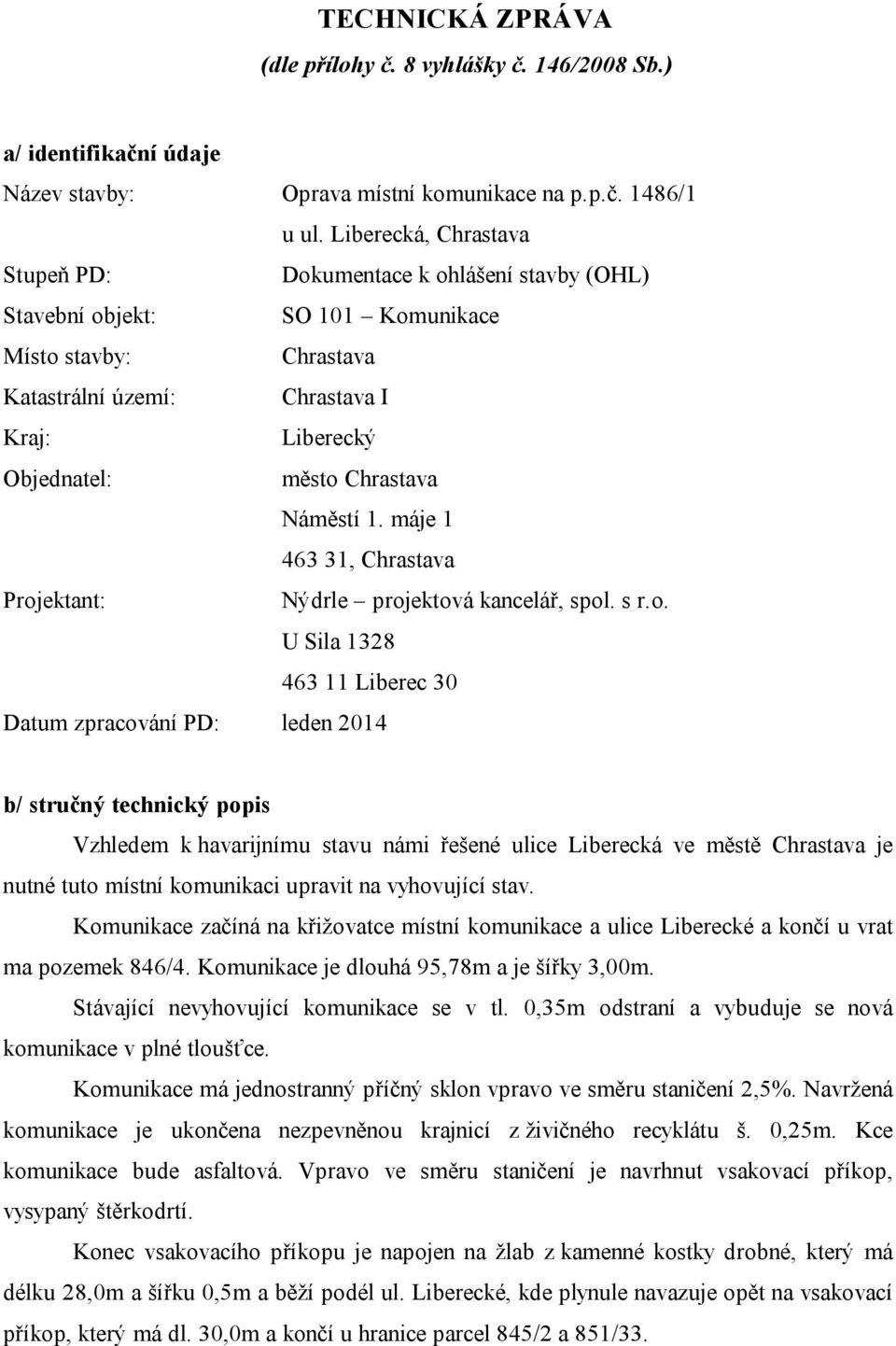 TECHNICKÁ ZPRÁVA
(dle přílohy č. 8 vyhlášky č. 146/2008 Sb.)

a/ identifikační údaje

Název stavby: Oprava místní komunikace na p.p.č. 1486/1 u ul. Liberecká, Chrastava

Stupeň PD: Dokumentace k ohlášení stavby (OHL)

Stavební objekt: SO 101 – Komunikace

Místo stavby: Chrastava

Katastrální území: Chrastava I

Kraj: Liberecký

Objednatel: město Chrastava
Náměstí 1. máje 1
463 31, Chrastava

Projektant: Nýdrle – projektová kancelář, spol. s r.o.
U Sila 1328
463 11 Liberec 30

Datum zpracování PD: leden 2014

b/ stručný technický popis

Vzhledem k havarijnímu stavu námi řešené ulice Liberecká ve městě Chrastava je nutné tuto místní komunikaci upravit na vyhovující stav.

Komunikace začíná na křižovatce místní komunikace a ulice Liberecké a končí u vrat ma pozemek 846/4. Komunikace je dlouhá 95,78m a je šířky 3,00m.

Stávající nevyhovující komunikace se v tl. 0,35m odstraní a vybuduje se nová komunikace v plné tloušťce.

Komunikace má jednostranný příčný sklon vpravo ve směru staničení 2,5%. Navržená komunikace je ukončena nezpevněnou krajnicí z živičného recyklátu š. 0,25m. Kce komunikace bude asfaltová. Vpravo ve směru staničení je navrhnut vsakovací příkop, vysypaný štěrkodrtí.

Konec vsakovacího příkopu je napojen na žlab z kamenné kostky drobné, který má délku 28,0m a šířku 0,5m a běží podél ul. Liberecké, kde plynule navazuje opět na vsakovací příkop, který má dl. 30,0m a končí u hranice parcel 845/2 a 851/33.